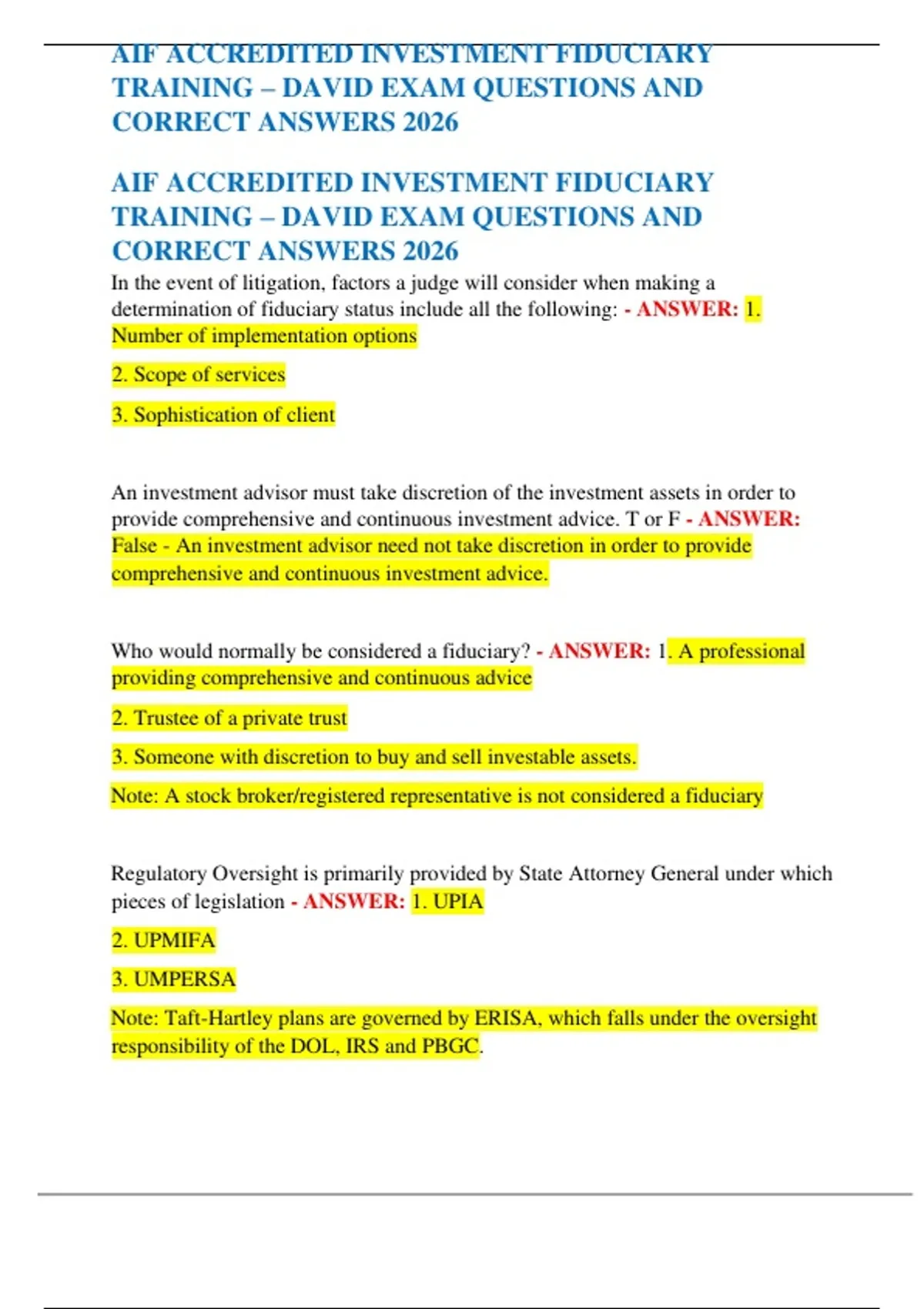 AIF ACCREDITED INVESTMENT FIDUCIARY TRAINING – DAVID EXAM QUESTIONS AND CORRECT ANSWERS 2026

AIF ACCREDITED INVESTMENT FIDUCIARY TRAINING – DAVID EXAM QUESTIONS AND CORRECT ANSWERS 2026

In the event of litigation, factors a judge will consider when making a determination of fiduciary status include all the following: - ANSWER: 1. Number of implementation options

2. Scope of services

3. Sophistication of client

An investment advisor must take discretion of the investment assets in order to provide comprehensive and continuous investment advice. T or F - ANSWER: False - An investment advisor need not take discretion in order to provide comprehensive and continuous investment advice.

Who would normally be considered a fiduciary? - ANSWER: 1. A professional providing comprehensive and continuous advice

2. Trustee of a private trust

3. Someone with discretion to buy and sell investable assets.

Note: A stock broker/registered representative is not considered a fiduciary

Regulatory Oversight is primarily provided by State Attorney General under which pieces of legislation - ANSWER: 1. UPIA

2. UPMIFA

3. UMPERSA

Note: Taft-Hartley plans are governed by ERISA, which falls under the oversight responsibility of the DOL, IRS and PBGC.